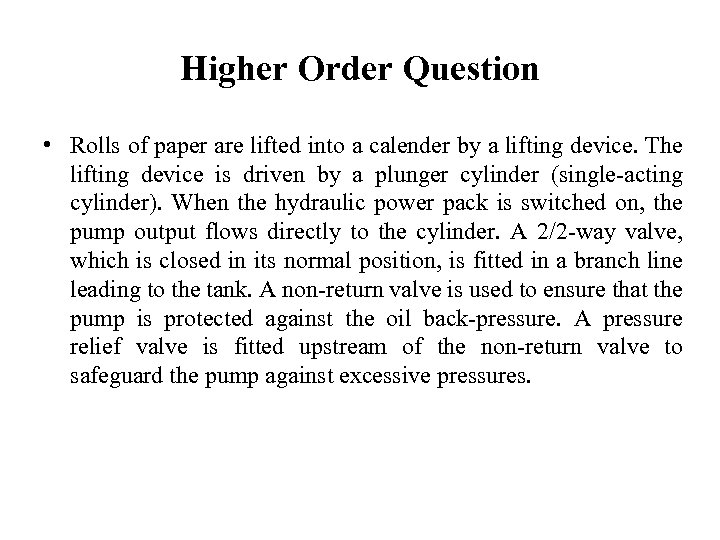 Higher Order Question

• Rolls of paper are lifted into a calender by a lifting device. The lifting device is driven by a plunger cylinder (single-acting cylinder). When the hydraulic power pack is switched on, the pump output flows directly to the cylinder. A 2/2-way valve, which is closed in its normal position, is fitted in a branch line leading to the tank. A non-return valve is used to ensure that the pump is protected against the oil back-pressure. A pressure relief valve is fitted upstream of the non-return valve to safeguard the pump against excessive pressures.